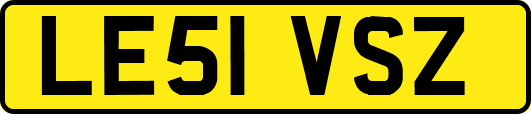 LE51 VSZ